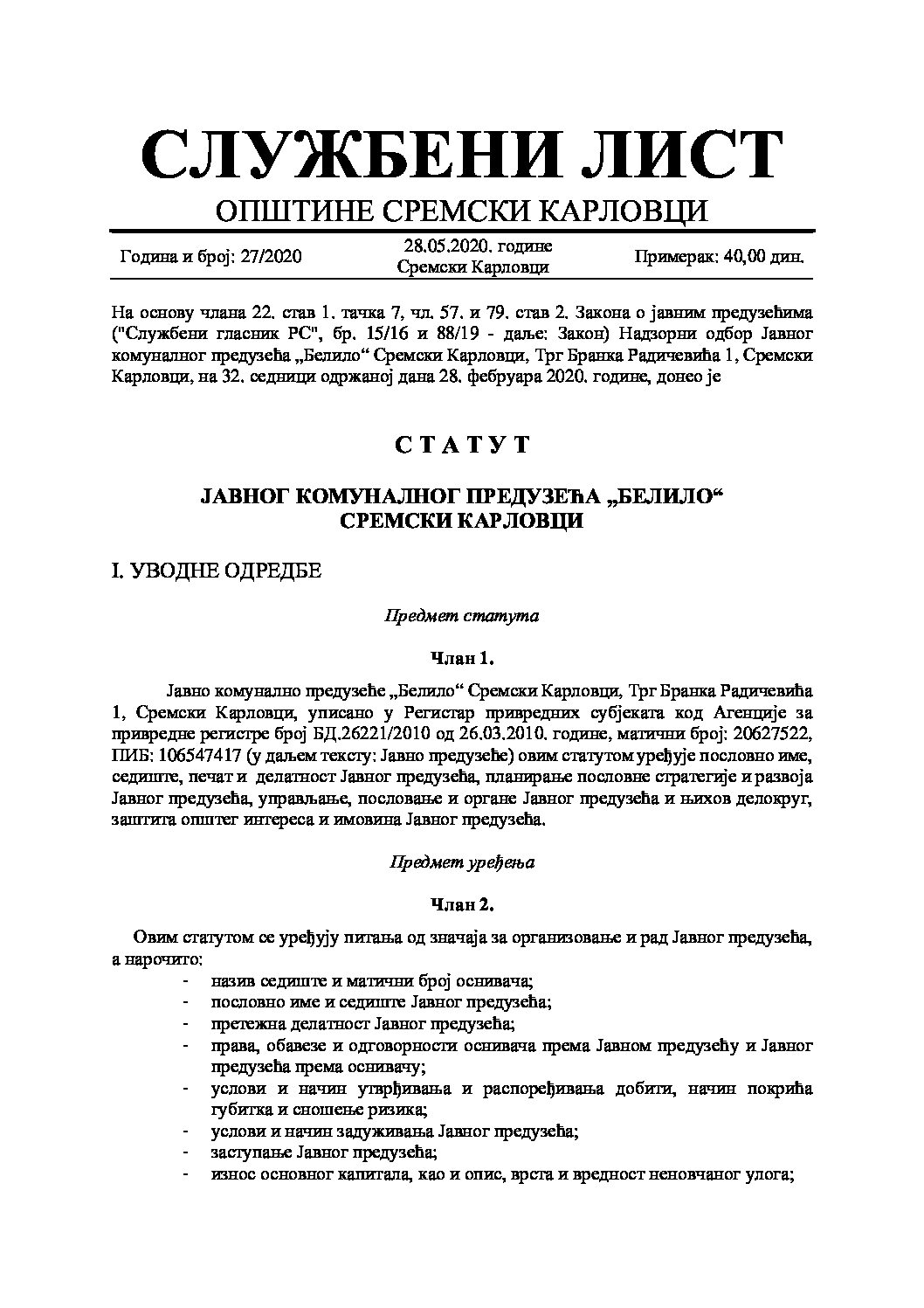 СЛУЖБЕНИ ЛИСТ
ОПШТИНЕ СРЕМСКИ КАРЛОВЦИ

Година и број: 27/2020

28.05.2020. године
Сремски Карловци

Примерак: 40,00 дин.

На основу члана 22. став 1. тачка 7, чл. 57. и 79. став 2. Закона о јавним предузећима ("Службени гласник РС", бр. 15/16 и 88/19 - даље: Закон) Надзорни одбор Јавног комуналног предузећа „Белило“ Сремски Карловци, Трг Бранка Радичевића 1, Сремски Карловци, на 32. седници одржаној дана 28. фебруара 2020. године, донео је

С Т А Т У Т

ЈАВНОГ КОМУНАЛНОГ ПРЕДУЗЕЋА „БЕЛИЛО“
СРЕМСКИ КАРЛОВЦИ

I. УВОДНЕ ОДРЕДБЕ

Предмет статута

Члан 1.

Јавно комунално предузеће „Белило“ Сремски Карловци, Трг Бранка Радичевића 1, Сремски Карловци, уписано у Регистар привредних субјеката код Агенције за привредне регистре број БД.26221/2010 од 26.03.2010. године, матични број: 20627522, ПИБ: 106547417 (у даљем тексту: Јавно предузеће) овим статутом уређује пословно име, седиште, печат и делатност Јавног предузећа, планирање пословне стратегије и развоја Јавног предузећа, управљање, пословање и органе Јавног предузећа и њихов делокруг, заштита општег интереса и имовина Јавног предузећа.

Предмет уређења

Члан 2.

Овим статутом се уређују питања од значаја за организовање и рад Јавног предузећа, а нарочито:
- назив седиште и матични број оснивача;
- пословно име и седиште Јавног предузећа;
- претежна делатност Јавног предузећа;
- права, обавезе и одговорности оснивача према Јавном предузећу и Јавног предузећа према оснивачу;
- услови и начин утврђивања и распоређивања добити, начин покрића губитка и сношење ризика;
- услови и начин задуживања Јавног предузећа;
- заступање Јавног предузећа;
- износ основног капитала, као и опис, врста и вредност неновчаног улога;